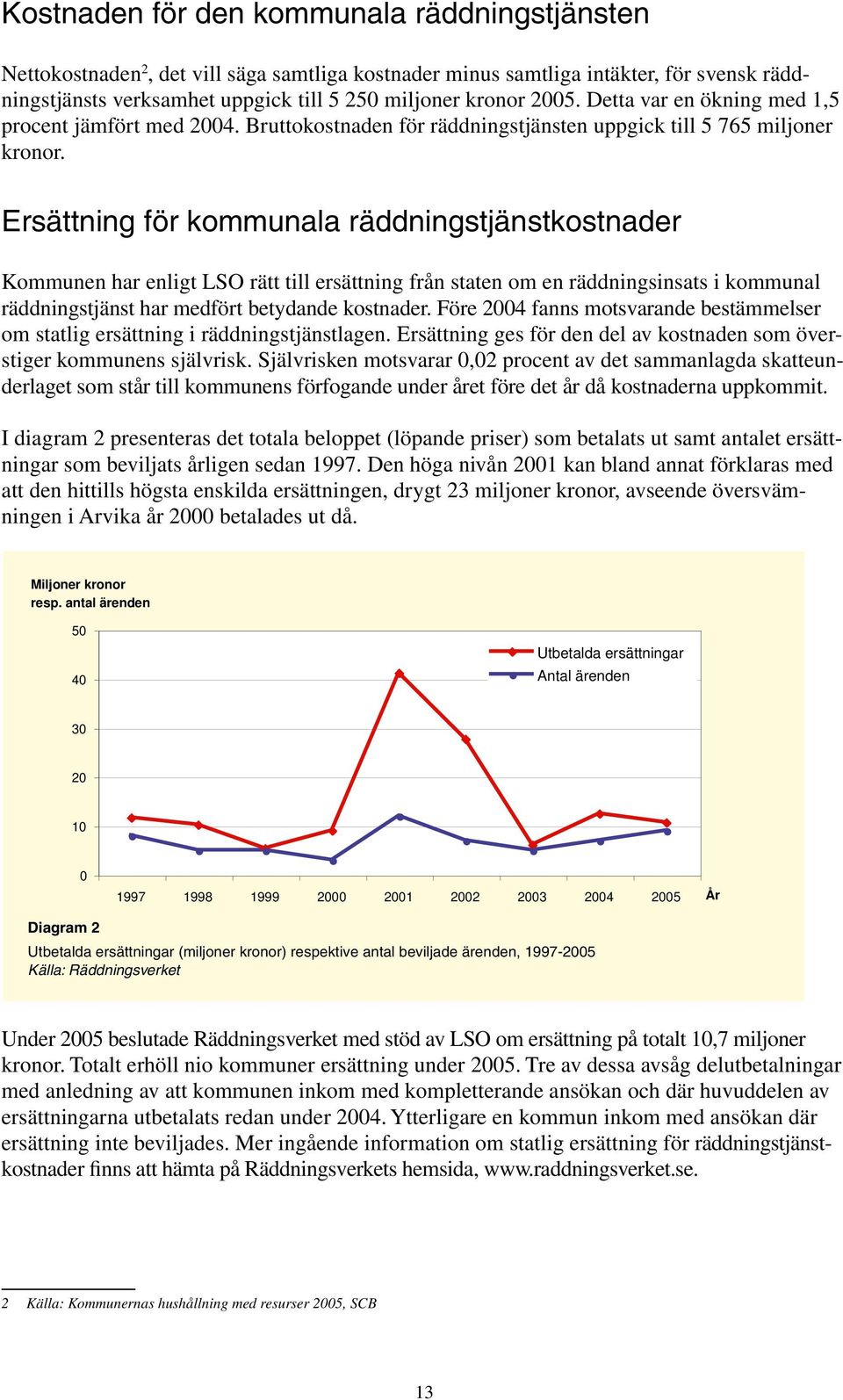 Kostnaden för den kommunala räddningstjänsten

Nettokostnaden$^2$, det vill säga samtliga kostnader minus samtliga intäkter, för svensk räddningstjänsts verksamhet uppgick till 5 250 miljoner kronor 2005. Detta var en ökning med 1,5 procent jämfört med 2004. Bruttokostnaden för räddningstjänsten uppgick till 5 765 miljoner kronor.

Ersättning för kommunala räddningstjänstkostnader

Kommunen har enligt LSO rätt till ersättning från staten om en räddningsinsats i kommunal räddningstjänst har medfört betydande kostnader. Före 2004 fanns motsvarande bestämmelser om statlig ersättning i räddningstjänstlagen. Ersättning ges för den del av kostnaden som överstiger kommunens självrisk. Självrisken motsvarar 0,02 procent av det sammanlagda skatteunderlaget som står till kommunens förfogande under året före det år då kostnaderna uppkommit.

I diagram 2 presenteras det totala beloppet (löpande priser) som betalats ut samt antalet ersättningar som beviljats årligen sedan 1997. Den höga nivån 2001 kan bland annat förklaras med att den hittills högsta enskilda ersättningen, drygt 23 miljoner kronor, avseende översvämningen i Arvika år 2000 betalades ut då.

Miljoner kronor
resp. antal ärenden

50
40
30
20
10
0

Utbetalda ersättningar
Antal ärenden

1997 1998 1999 2000 2001 2002 2003 2004 2005 År

Diagram 2
Utbetalda ersättningar (miljoner kronor) respektive antal beviljade ärenden, 1997-2005
Källa: Räddningsverket

Under 2005 beslutade Räddningsverket med stöd av LSO om ersättning på totalt 10,7 miljoner kronor. Totalt erhöll nio kommuner ersättning under 2005. Tre av dessa avsåg delutbetalningar med anledning av att kommunen inkom med kompletterande ansökan och där huvuddelen av ersättningarna utbetalats redan under 2004. Ytterligare en kommun inkom med ansökan där ersättning inte beviljades. Mer ingående information om statlig ersättning för räddningstjänstkostnader finns att hämta på Räddningsverkets hemsida, www.raddningsverket.se.

2 Källa: Kommunernas hushållning med resurser 2005, SCB

13